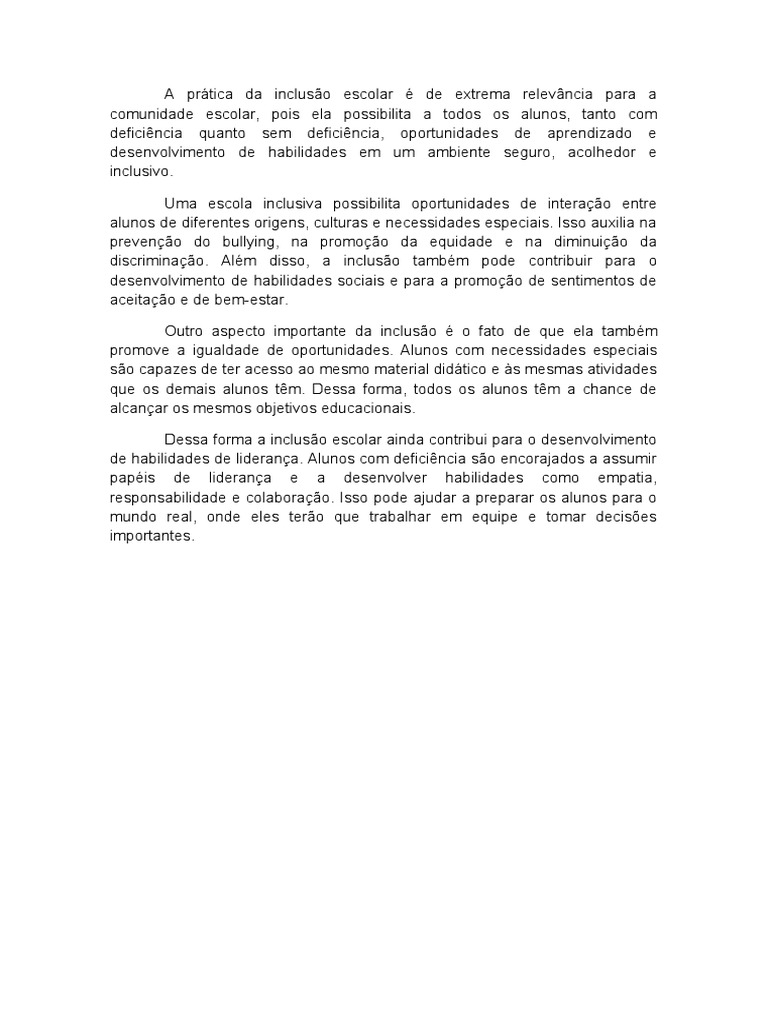 A prática da inclusão escolar é de extrema relevância para a comunidade escolar, pois ela possibilita a todos os alunos, tanto com deficiência quanto sem deficiência, oportunidades de aprendizado e desenvolvimento de habilidades em um ambiente seguro, acolhedor e inclusivo.

Uma escola inclusiva possibilita oportunidades de interação entre alunos de diferentes origens, culturas e necessidades especiais. Isso auxilia na prevenção do bullying, na promoção da equidade e na diminuição da discriminação. Além disso, a inclusão também pode contribuir para o desenvolvimento de habilidades sociais e para a promoção de sentimentos de aceitação e de bem-estar.

Outro aspecto importante da inclusão é o fato de que ela também promove a igualdade de oportunidades. Alunos com necessidades especiais são capazes de ter acesso ao mesmo material didático e às mesmas atividades que os demais alunos têm. Dessa forma, todos os alunos têm a chance de alcançar os mesmos objetivos educacionais.

Dessa forma a inclusão escolar ainda contribui para o desenvolvimento de habilidades de liderança. Alunos com deficiência são encorajados a assumir papéis de liderança e a desenvolver habilidades como empatia, responsabilidade e colaboração. Isso pode ajudar a preparar os alunos para o mundo real, onde eles terão que trabalhar em equipe e tomar decisões importantes.